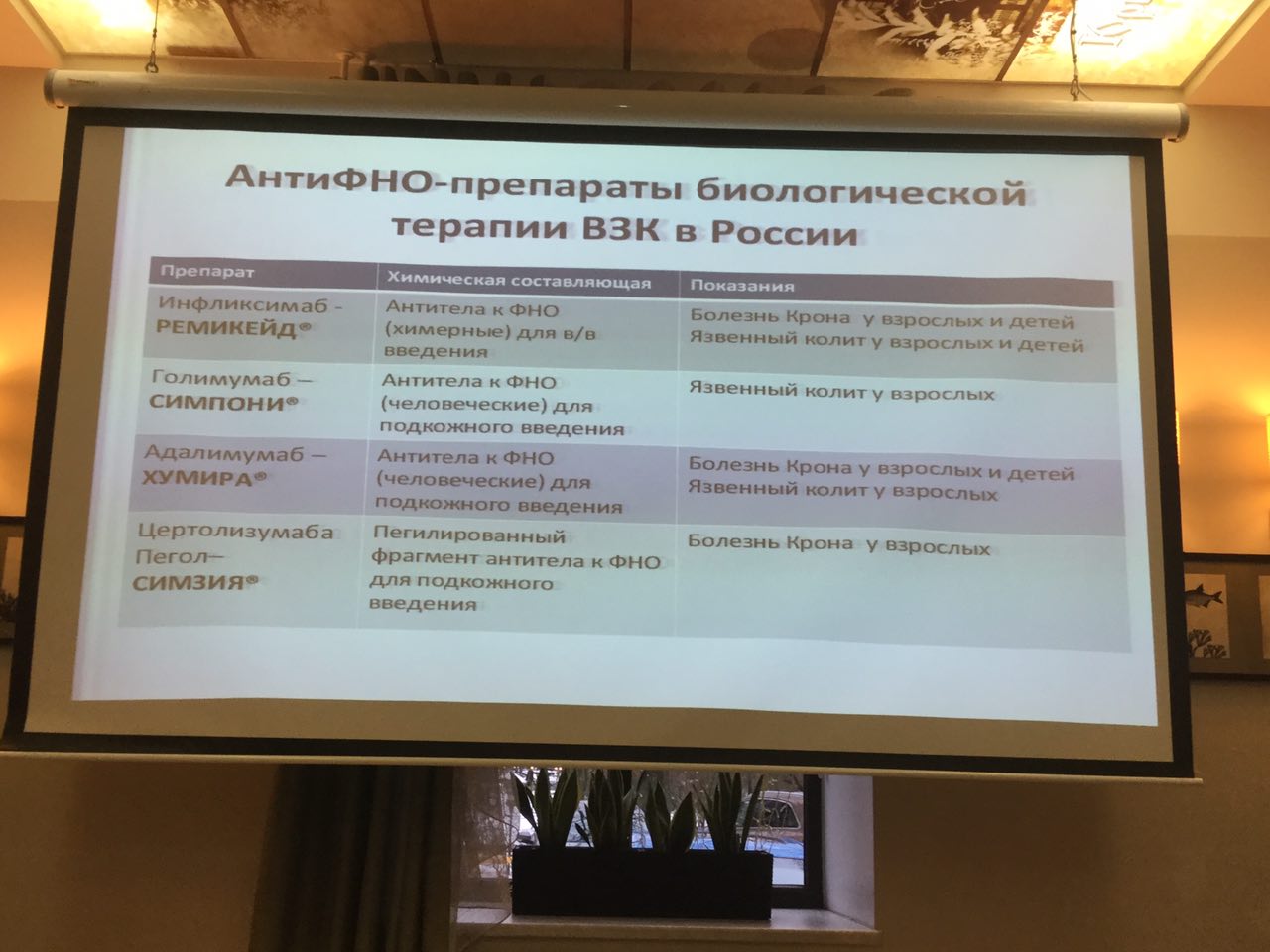 АнтиФНО-препараты биологической терапии ВЗК в России

| Препарат | Химическая составляющая | Показания |
|---|---|---|
| Инфликсимаб - РЕМИКЕЙД® | Антитела к ФНО (химерные) для в/в введения | Болезнь Крона у взрослых и детей Язвенный колит у взрослых и детей |
| Голимумаб – СИМПОНИ® | Антитела к ФНО (человеческие) для подкожного введения | Язвенный колит у взрослых |
| Адалимумаб – ХУМИРА® | Антитела к ФНО (человеческие) для подкожного введения | Болезнь Крона у взрослых и детей Язвенный колит у взрослых |
| Цертолизумаба Пегол– СИМЗИЯ® | Пегилированный фрагмент антитела к ФНО для подкожного введения | Болезнь Крона у взрослых |